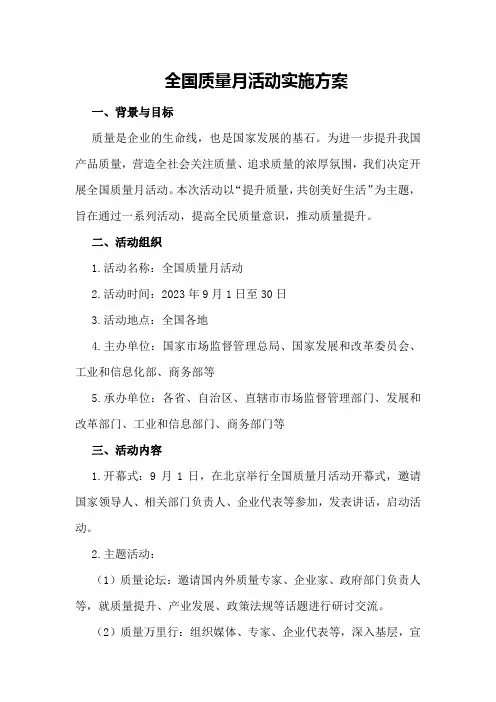 全国质量月活动实施方案

一、背景与目标

质量是企业的生命线，也是国家发展的基石。为进一步提升我国产品质量，营造全社会关注质量、追求质量的浓厚氛围，我们决定开展全国质量月活动。本次活动以“提升质量，共创美好生活”为主题，旨在通过一系列活动，提高全民质量意识，推动质量提升。

二、活动组织

1.活动名称：全国质量月活动

2.活动时间：2023年9月1日至30日

3.活动地点：全国各地

4.主办单位：国家市场监督管理总局、国家发展和改革委员会、工业和信息化部、商务部等

5.承办单位：各省、自治区、直辖市市场监督管理部门、发展和改革部门、工业和信息部门、商务部门等

三、活动内容

1.开幕式：9月1日，在北京举行全国质量月活动开幕式，邀请国家领导人、相关部门负责人、企业代表等参加，发表讲话，启动活动。

2.主题活动：

（1）质量论坛：邀请国内外质量专家、企业家、政府部门负责人等，就质量提升、产业发展、政策法规等话题进行研讨交流。

（2）质量万里行：组织媒体、专家、企业代表等，深入基层，宣